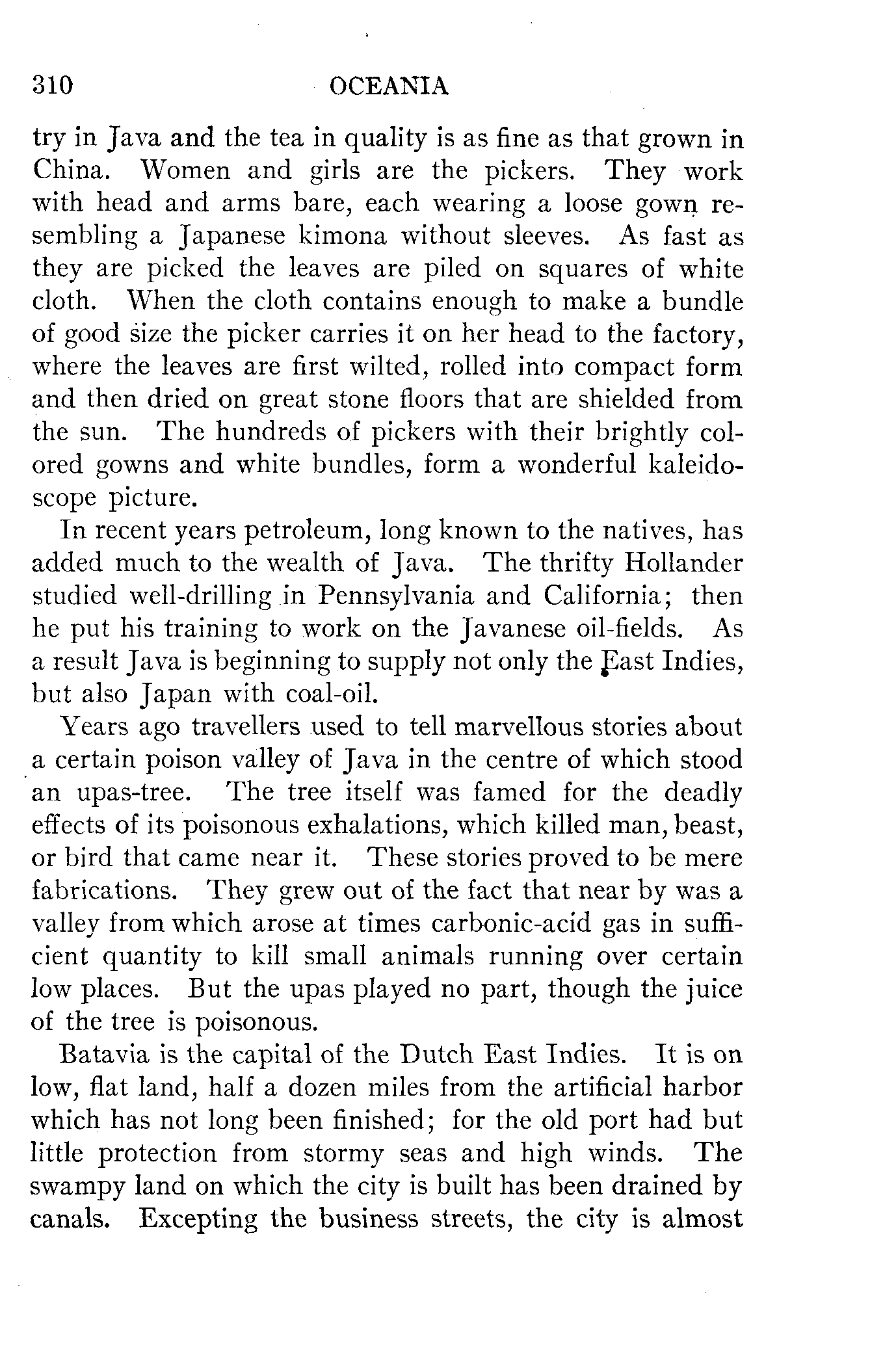 310 OCEANIA

try in Java and the tea in quality is as fine as that grown in China. Women and girls are the pickers. They work with head and arms bare, each wearing a loose gown resembling a Japanese kimona without sleeves. As fast as they are picked the leaves are piled on squares of white cloth. When the cloth contains enough to make a bundle of good size the picker carries it on her head to the factory, where the leaves are first wilted, rolled into compact form and then dried on great stone floors that are shielded from the sun. The hundreds of pickers with their brightly colored gowns and white bundles, form a wonderful kaleidoscope picture.

In recent years petroleum, long known to the natives, has added much to the wealth of Java. The thrifty Hollander studied well-drilling in Pennsylvania and California; then he put his training to work on the Javanese oil-fields. As a result Java is beginning to supply not only the East Indies, but also Japan with coal-oil.

Years ago travellers used to tell marvellous stories about a certain poison valley of Java in the centre of which stood an upas-tree. The tree itself was famed for the deadly effects of its poisonous exhalations, which killed man, beast, or bird that came near it. These stories proved to be mere fabrications. They grew out of the fact that near by was a valley from which arose at times carbonic-acid gas in sufficient quantity to kill small animals running over certain low places. But the upas played no part, though the juice of the tree is poisonous.

Batavia is the capital of the Dutch East Indies. It is on low, flat land, half a dozen miles from the artificial harbor which has not long been finished; for the old port had but little protection from stormy seas and high winds. The swampy land on which the city is built has been drained by canals. Excepting the business streets, the city is almost